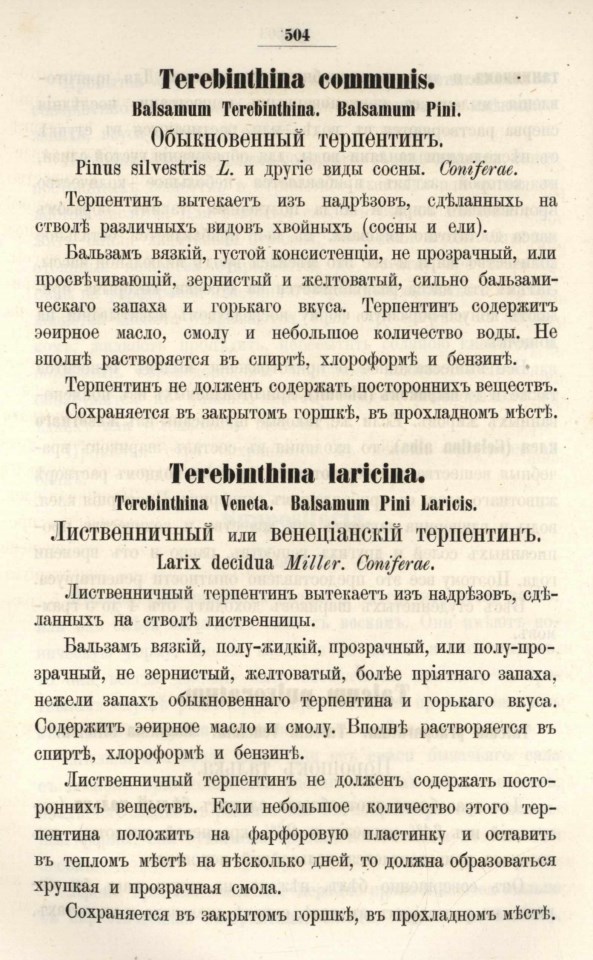 504

Terebinthina communis.

Balsamum Terebinthina. Balsamum Pini.

Обыкновенный терпентинъ.

Pinus silvestris L. и другіе виды сосны. Coniferae.

Терпентинъ вытекаетъ изъ надрѣзовъ, сдѣланныхъ на стволѣ различныхъ видовъ хвойныхъ (сосны и ели).

Бальзамъ вязкій, густой консистенціи, не прозрачный, или просвѣчивающій, зернистый и желтоватый, сильно бальзамическаго запаха и горькаго вкуса. Терпентинъ содержитъ эѳирное масло, смолу и небольшое количество воды. Не вполнѣ растворяется въ спиртѣ, хлороформѣ и бензинѣ.

Терпентинъ не долженъ содержать постороннихъ веществъ.

Сохраняется въ закрытомъ горшкѣ, въ прохладномъ мѣстѣ.

Terebinthina laricina.

Terebinthina Veneta. Balsamum Pini Laricis.

Лиственничный или венеціанскій терпентинъ.

Larix decidua Miller. Coniferae.

Лиственничный терпентинъ вытекаетъ изъ надрѣзовъ, сдѣланныхъ на стволѣ лиственницы.

Бальзамъ вязкій, полу-жидкій, прозрачный, или полу-прозрачный, не зернистый, желтоватый, болѣе пріятнаго запаха, нежели запахъ обыкновеннаго терпентина и горькаго вкуса. Содержитъ эѳирное масло и смолу. Вполнѣ растворяется въ спиртѣ, хлороформѣ и бензинѣ.

Лиственничный терпентинъ не долженъ содержать постороннихъ веществъ. Если небольшое количество этого терпентина положить на фарфоровую пластинку и оставить въ тепломъ мѣстѣ на нѣсколько дней, то должна образоваться хрупкая и прозрачная смола.

Сохраняется въ закрытомъ горшкѣ, въ прохладномъ мѣстѣ.